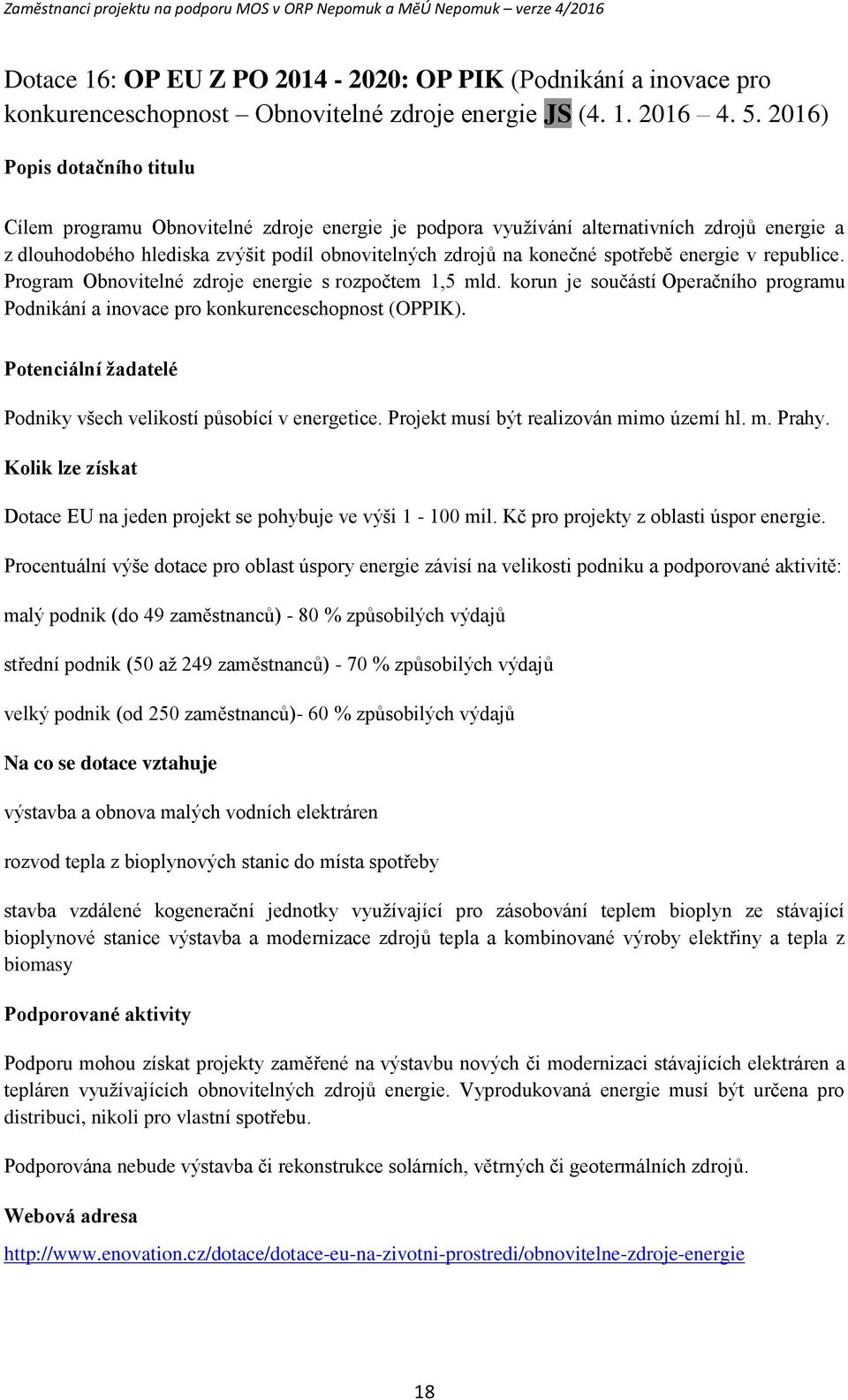 Zaměstnanci projektu na podporu MOS v ORP Nepomuk a MěÚ Nepomuk – verze 4/2016

Dotace 16: OP EU Z PO 2014 - 2020: OP PIK (Podnikání a inovace pro konkurenceschopnost – Obnovitelné zdroje energie JS (4. 1. 2016 – 4. 5. 2016)

Popis dotačního titulu

Cílem programu Obnovitelné zdroje energie je podpora využívání alternativních zdrojů energie a z dlouhodobého hlediska zvýšit podíl obnovitelných zdrojů na konečné spotřebě energie v republice. Program Obnovitelné zdroje energie s rozpočtem 1,5 mld. korun je součástí Operačního programu Podnikání a inovace pro konkurenceschopnost (OPPIK).

Potenciální žadatelé

Podniky všech velikostí působící v energetice. Projekt musí být realizován mimo území hl. m. Prahy.

Kolik lze získat

Dotace EU na jeden projekt se pohybuje ve výši 1 - 100 mil. Kč pro projekty z oblasti úspor energie.

Procentuální výše dotace pro oblast úspory energie závisí na velikosti podniku a podporované aktivitě:

malý podnik (do 49 zaměstnanců) - 80 % způsobilých výdajů

střední podnik (50 až 249 zaměstnanců) - 70 % způsobilých výdajů

velký podnik (od 250 zaměstnanců)- 60 % způsobilých výdajů

Na co se dotace vztahuje

výstavba a obnova malých vodních elektráren

rozvod tepla z bioplynových stanic do místa spotřeby

stavba vzdálené kogenerační jednotky využívající pro zásobování teplem bioplyn ze stávající bioplynové stanice výstavba a modernizace zdrojů tepla a kombinované výroby elektřiny a tepla z biomasy

Podporované aktivity

Podporu mohou získat projekty zaměřené na výstavbu nových či modernizaci stávajících elektráren a tepláren využívajících obnovitelných zdrojů energie. Vyprodukovaná energie musí být určena pro distribuci, nikoli pro vlastní spotřebu.

Podporována nebude výstavba či rekonstrukce solárních, větrných či geotermálních zdrojů.

Webová adresa

http://www.enovation.cz/dotace/dotace-eu-na-zivotni-prostredi/obnovitelne-zdroje-energie

18